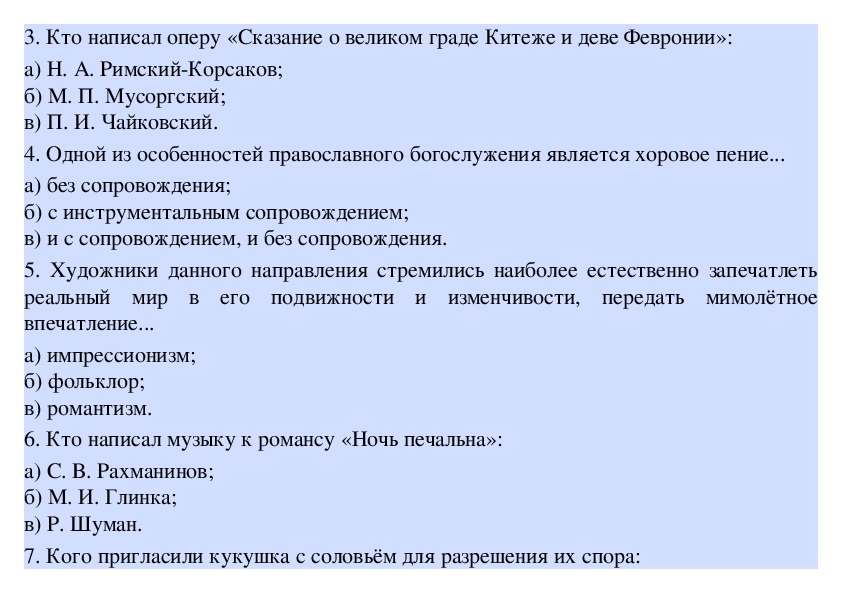 3. Кто написал оперу «Сказание о великом граде Китеже и деве Февронии»:

а) Н. А. Римский-Корсаков;
б) М. П. Мусоргский;
в) П. И. Чайковский.

4. Одной из особенностей православного богослужения является хоровое пение...

а) без сопровождения;
б) с инструментальным сопровождением;
в) и с сопровождением, и без сопровождения.

5. Художники данного направления стремились наиболее естественно запечатлеть реальный мир в его подвижности и изменчивости, передать мимолётное впечатление...

а) импрессионизм;
б) фольклор;
в) романтизм.

6. Кто написал музыку к романсу «Ночь печальна»:

а) С. В. Рахманинов;
б) М. И. Глинка;
в) Р. Шуман.

7. Кого пригласили кукушка с соловьём для разрешения их спора: